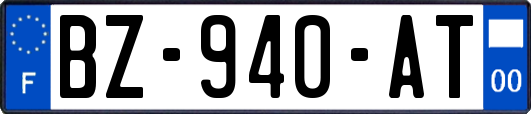 F
BZ-940-AT
00